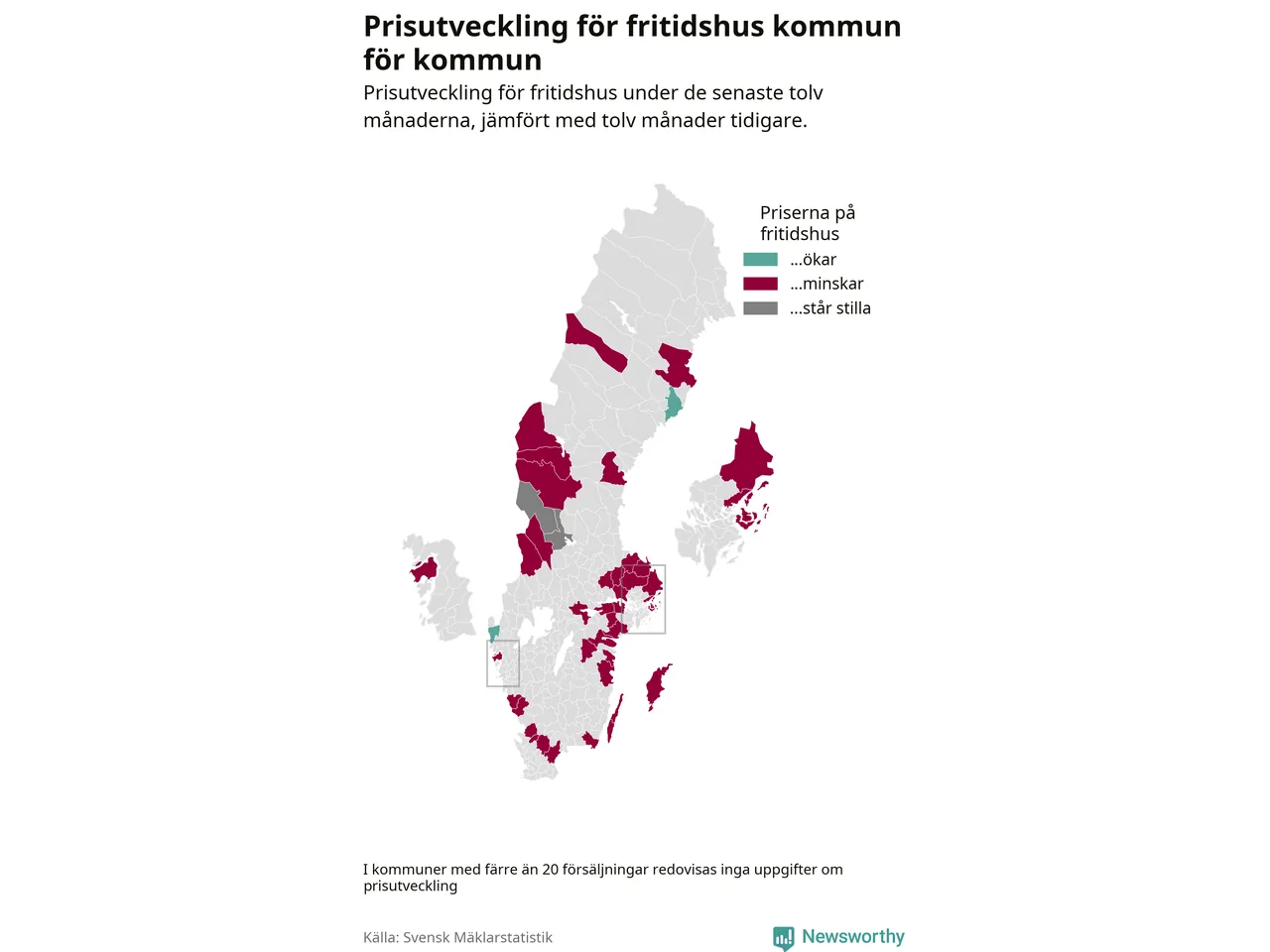 Prisutveckling för fritidshus kommun för kommun

Prisutveckling för fritidshus under de senaste tolv månaderna, jämfört med tolv månader tidigare.

Priserna på fritidshus
...ökar
...minskar
...står stilla

I kommuner med färre än 20 försäljningar redovisas inga uppgifter om prisutveckling

Källa: Svensk Mäklarstatistik

Newsworthy